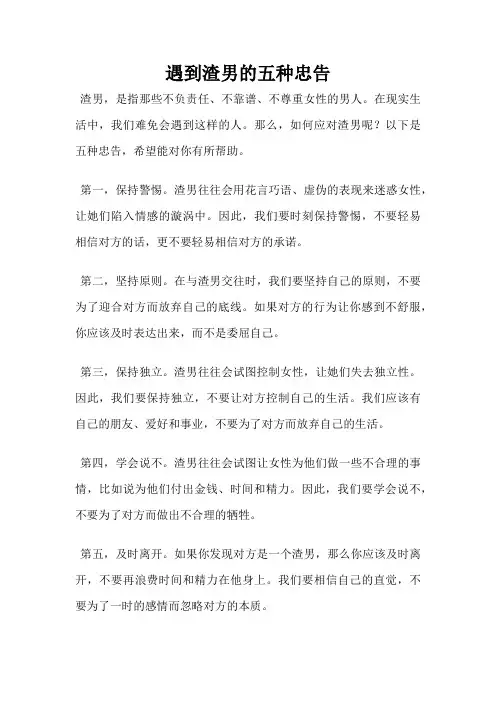 遇到渣男的五种忠告

渣男，是指那些不负责任、不靠谱、不尊重女性的男人。在现实生活中，我们难免会遇到这样的人。那么，如何应对渣男呢？以下是五种忠告，希望能对你有所帮助。

第一，保持警惕。渣男往往会用花言巧语、虚伪的表现来迷惑女性，让她们陷入情感的漩涡中。因此，我们要时刻保持警惕，不要轻易相信对方的话，更不要轻易相信对方的承诺。

第二，坚持原则。在与渣男交往时，我们要坚持自己的原则，不要为了迎合对方而放弃自己的底线。如果对方的行为让你感到不舒服，你应该及时表达出来，而不是委屈自己。

第三，保持独立。渣男往往会试图控制女性，让她们失去独立性。因此，我们要保持独立，不要让对方控制自己的生活。我们应该有自己的朋友、爱好和事业，不要为了对方而放弃自己的生活。

第四，学会说不。渣男往往会试图让女性为他们做一些不合理的事情，比如说为他们付出金钱、时间和精力。因此，我们要学会说不，不要为了对方而做出不合理的牺牲。

第五，及时离开。如果你发现对方是一个渣男，那么你应该及时离开，不要再浪费时间和精力在他身上。我们要相信自己的直觉，不要为了一时的感情而忽略对方的本质。